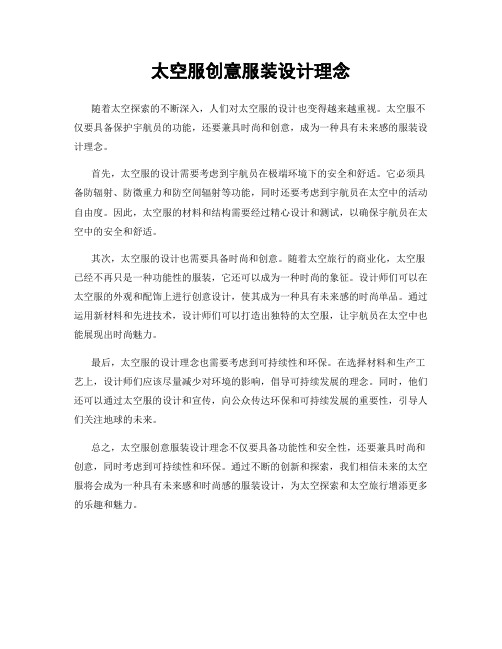 太空服创意服装设计理念

随着太空探索的不断深入，人们对太空服的设计也变得越来越重视。太空服不仅要具备保护宇航员的功能，还要兼具时尚和创意，成为一种具有未来感的服装设计理念。

首先，太空服的设计需要考虑到宇航员在极端环境下的安全和舒适。它必须具备防辐射、防微重力和防空间辐射等功能，同时还要考虑到宇航员在太空中的活动自由度。因此，太空服的材料和结构需要经过精心设计和测试，以确保宇航员在太空中的安全和舒适。

其次，太空服的设计也需要具备时尚和创意。随着太空旅行的商业化，太空服已经不再只是一种功能性的服装，它还可以成为一种时尚的象征。设计师们可以在太空服的外观和配饰上进行创意设计，使其成为一种具有未来感的时尚单品。通过运用新材料和先进技术，设计师们可以打造出独特的太空服，让宇航员在太空中也能展现出时尚魅力。

最后，太空服的设计理念也需要考虑到可持续性和环保。在选择材料和生产工艺上，设计师们应该尽量减少对环境的影响，倡导可持续发展的理念。同时，他们还可以通过太空服的设计和宣传，向公众传达环保和可持续发展的重要性，引导人们关注地球的未来。

总之，太空服创意服装设计理念不仅要具备功能性和安全性，还要兼具时尚和创意，同时考虑到可持续性和环保。通过不断的创新和探索，我们相信未来的太空服将会成为一种具有未来感和时尚感的服装设计，为太空探索和太空旅行增添更多的乐趣和魅力。